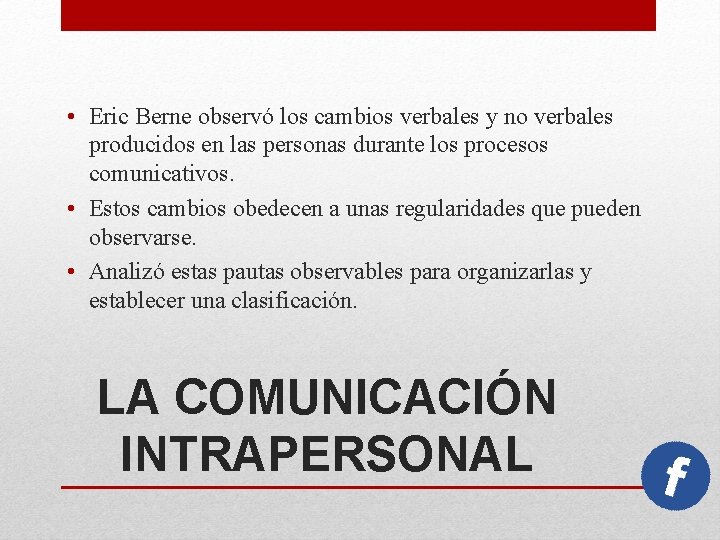 • Eric Berne observó los cambios verbales y no verbales producidos en las personas durante los procesos comunicativos.
• Estos cambios obedecen a unas regularidades que pueden observarse.
• Analizó estas pautas observables para organizarlas y establecer una clasificación.

LA COMUNICACIÓN INTRAPERSONAL

f